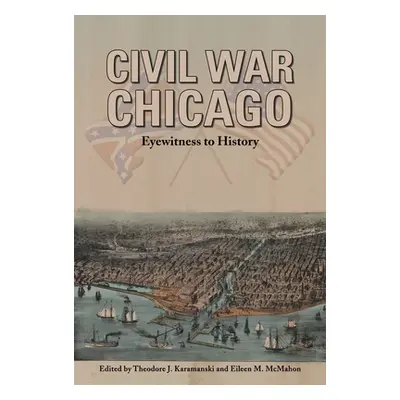 CIVIL WAR CHICAGO

Eyewitness to History

Edited by Theodore J. Karamanski and Eileen M. McMahon